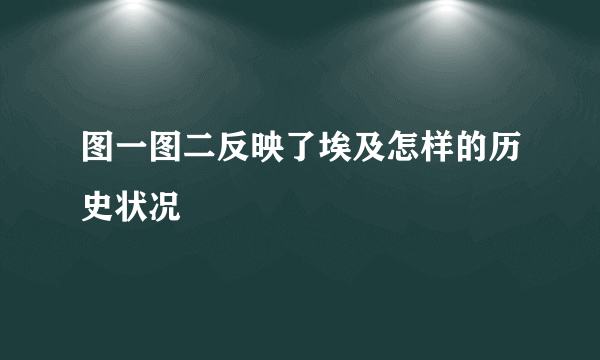 图一图二反映了埃及怎样的历史状况